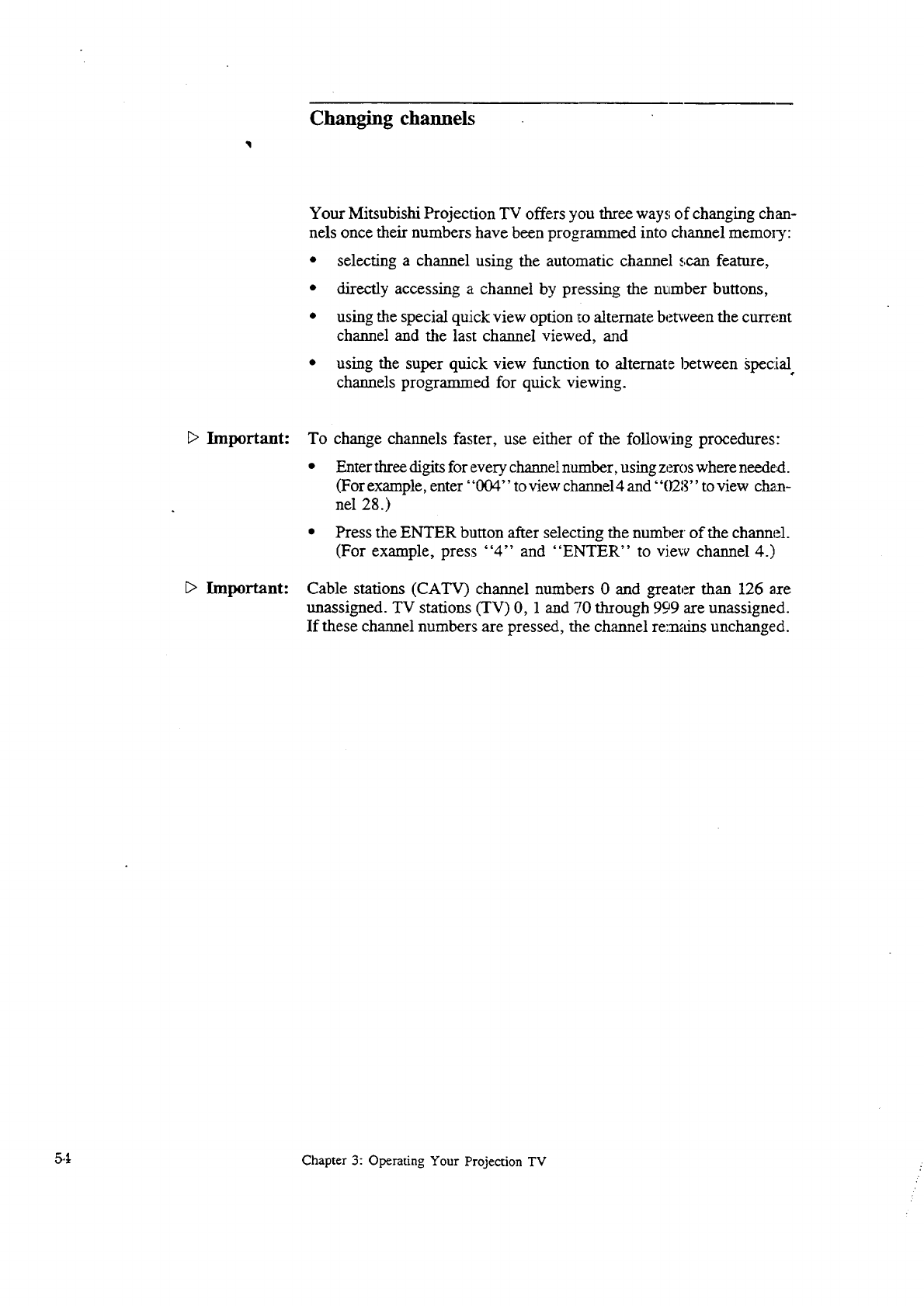 Changing channels

Your Mitsubishi Projection TV offers you three ways of changing channels once their numbers have been programmed into channel memory:

• selecting a channel using the automatic channel scan feature,

• directly accessing a channel by pressing the number buttons,

• using the special quick view option to alternate between the current channel and the last channel viewed, and

• using the super quick view function to alternate between special channels programmed for quick viewing.

▷ Important: To change channels faster, use either of the following procedures:

• Enter three digits for every channel number, using zeros where needed. (For example, enter "004" to view channel 4 and "028" to view channel 28.)

• Press the ENTER button after selecting the number of the channel. (For example, press "4" and "ENTER" to view channel 4.)

▷ Important: Cable stations (CATV) channel numbers 0 and greater than 126 are unassigned. TV stations (TV) 0, 1 and 70 through 999 are unassigned. If these channel numbers are pressed, the channel remains unchanged.

54 Chapter 3: Operating Your Projection TV